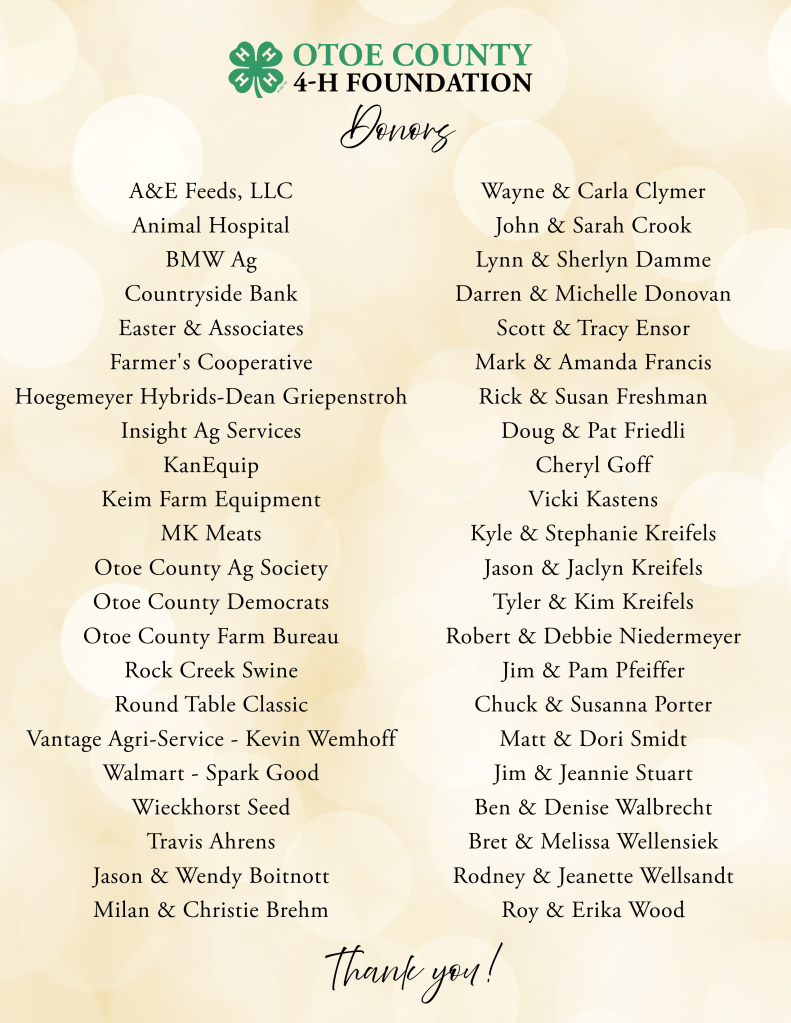 OTOE COUNTY
4-H FOUNDATION

Donors

A&E Feeds, LLC
Animal Hospital
BMW Ag
Countryside Bank
Easter & Associates
Farmer's Cooperative
Hoegemeyer Hybrids-Dean Griepenstroh
Insight Ag Services
KanEquip
Keim Farm Equipment
MK Meats
Otoe County Ag Society
Otoe County Democrats
Otoe County Farm Bureau
Rock Creek Swine
Round Table Classic
Vantage Agri-Service - Kevin Wemhoff
Walmart - Spark Good
Wieckhorst Seed
Travis Ahrens
Jason & Wendy Boitnott
Milan & Christie Brehm

Wayne & Carla Clymer
John & Sarah Crook
Lynn & Sherlyn Damme
Darren & Michelle Donovan
Scott & Tracy Ensor
Mark & Amanda Francis
Rick & Susan Freshman
Doug & Pat Friedli
Cheryl Goff
Vicki Kastens
Kyle & Stephanie Kreifels
Jason & Jaclyn Kreifels
Tyler & Kim Kreifels
Robert & Debbie Niedermeyer
Jim & Pam Pfeiffer
Chuck & Susanna Porter
Matt & Dori Smidt
Jim & Jeannie Stuart
Ben & Denise Walbrecht
Bret & Melissa Wellensiek
Rodney & Jeanette Wellsandt
Roy & Erika Wood

Thank you!